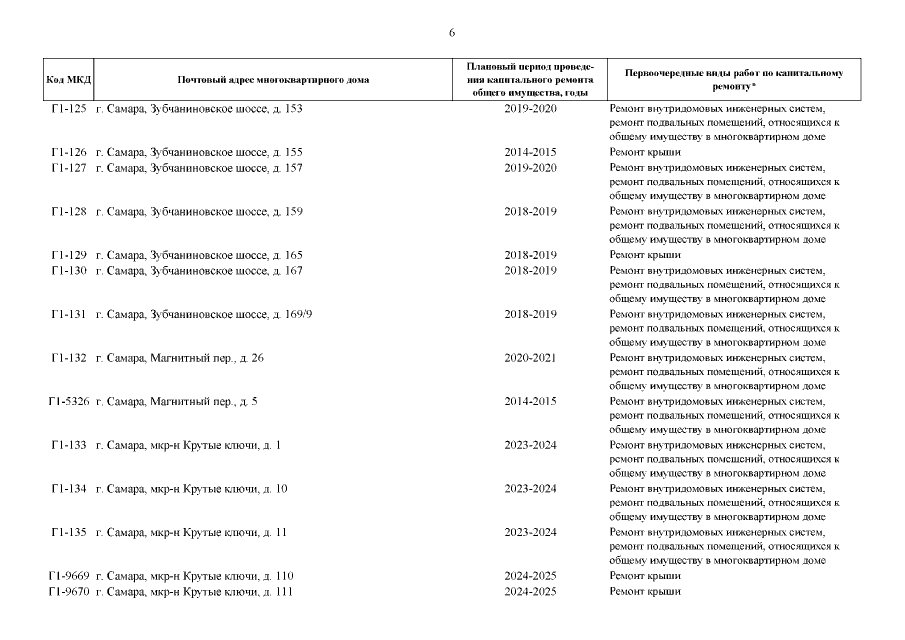 6

| Код МКД | Почтовый адрес многоквартирного дома | Плановый период проведения капитального ремонта общего имущества, годы | Первоочередные виды работ по капитальному ремонту* |
|---|---|---|---|
| Г1-125 | г. Самара, Зубчаниновское шоссе, д. 153 | 2019-2020 | Ремонт внутридомовых инженерных систем, ремонт подвальных помещений, относящихся к общему имуществу в многоквартирном доме |
| Г1-126 | г. Самара, Зубчаниновское шоссе, д. 155 | 2014-2015 | Ремонт крыши |
| Г1-127 | г. Самара, Зубчаниновское шоссе, д. 157 | 2019-2020 | Ремонт внутридомовых инженерных систем, ремонт подвальных помещений, относящихся к общему имуществу в многоквартирном доме |
| Г1-128 | г. Самара, Зубчаниновское шоссе, д. 159 | 2018-2019 | Ремонт внутридомовых инженерных систем, ремонт подвальных помещений, относящихся к общему имуществу в многоквартирном доме |
| Г1-129 | г. Самара, Зубчаниновское шоссе, д. 165 | 2018-2019 | Ремонт крыши |
| Г1-130 | г. Самара, Зубчаниновское шоссе, д. 167 | 2018-2019 | Ремонт внутридомовых инженерных систем, ремонт подвальных помещений, относящихся к общему имуществу в многоквартирном доме |
| Г1-131 | г. Самара, Зубчаниновское шоссе, д. 169/9 | 2018-2019 | Ремонт внутридомовых инженерных систем, ремонт подвальных помещений, относящихся к общему имуществу в многоквартирном доме |
| Г1-132 | г. Самара, Магнитный пер., д. 26 | 2020-2021 | Ремонт внутридомовых инженерных систем, ремонт подвальных помещений, относящихся к общему имуществу в многоквартирном доме |
| Г1-5326 | г. Самара, Магнитный пер., д. 5 | 2014-2015 | Ремонт внутридомовых инженерных систем, ремонт подвальных помещений, относящихся к общему имуществу в многоквартирном доме |
| Г1-133 | г. Самара, мкр-н Крутые ключи, д. 1 | 2023-2024 | Ремонт внутридомовых инженерных систем, ремонт подвальных помещений, относящихся к общему имуществу в многоквартирном доме |
| Г1-134 | г. Самара, мкр-н Крутые ключи, д. 10 | 2023-2024 | Ремонт внутридомовых инженерных систем, ремонт подвальных помещений, относящихся к общему имуществу в многоквартирном доме |
| Г1-135 | г. Самара, мкр-н Крутые ключи, д. 11 | 2023-2024 | Ремонт внутридомовых инженерных систем, ремонт подвальных помещений, относящихся к общему имуществу в многоквартирном доме |
| Г1-9669 | г. Самара, мкр-н Крутые ключи, д. 110 | 2024-2025 | Ремонт крыши |
| Г1-9670 | г. Самара, мкр-н Крутые ключи, д. 111 | 2024-2025 | Ремонт крыши |